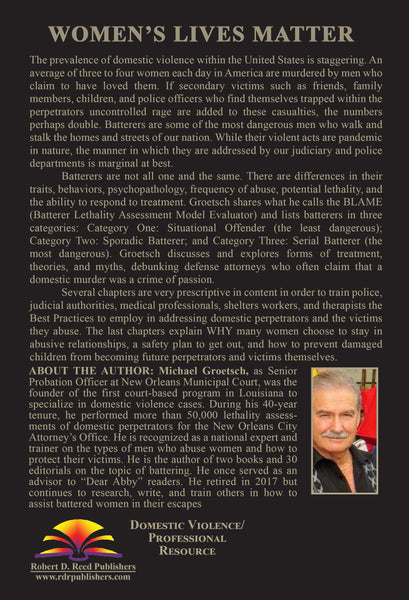 WOMEN'S LIVES MATTER

The prevalence of domestic violence within the United States is staggering. An average of three to four women each day in America are murdered by men who claim to have loved them. If secondary victims such as friends, family members, children, and police officers who find themselves trapped within the perpetrators uncontrolled rage are added to these casualties, the numbers perhaps double. Batterers are some of the most dangerous men who walk and stalk the homes and streets of our nation. While their violent acts are pandemic in nature, the manner in which they are addressed by our judiciary and police departments is marginal at best.

Batterers are not all one and the same. There are differences in their traits, behaviors, psychopathology, frequency of abuse, potential lethality, and the ability to respond to treatment. Groetsch shares what he calls the BLAME (Batterer Lethality Assessment Model Evaluator) and lists batterers in three categories: Category One: Situational Offender (the least dangerous); Category Two: Sporadic Batterer; and Category Three: Serial Batterer (the most dangerous). Groetsch discusses and explores forms of treatment, theories, and myths, debunking defense attorneys who often claim that a domestic murder was a crime of passion.

Several chapters are very prescriptive in content in order to train police, judicial authorities, medical professionals, shelters workers, and therapists the Best Practices to employ in addressing domestic perpetrators and the victims they abuse. The last chapters explain WHY many women choose to stay in abusive relationships, a safety plan to get out, and how to prevent damaged children from becoming future perpetrators and victims themselves.

ABOUT THE AUTHOR: Michael Groetsch, as Senior Probation Officer at New Orleans Municipal Court, was the founder of the first court-based program in Louisiana to specialize in domestic violence cases. During his 40-year tenure, he performed more than 50,000 lethality assessments of domestic perpetrators for the New Orleans City Attorney's Office. He is recognized as a national expert and trainer on the types of men who abuse women and how to protect their victims. He is the author of two books and 30 editorials on the topic of battering. He once served as an advisor to "Dear Abby" readers. He retired in 2017 but continues to research, write, and train others in how to assist battered women in their escapes

Robert D. Reed Publishers
www.rdrpublishers.com

DOMESTIC VIOLENCE/
PROFESSIONAL
RESOURCE